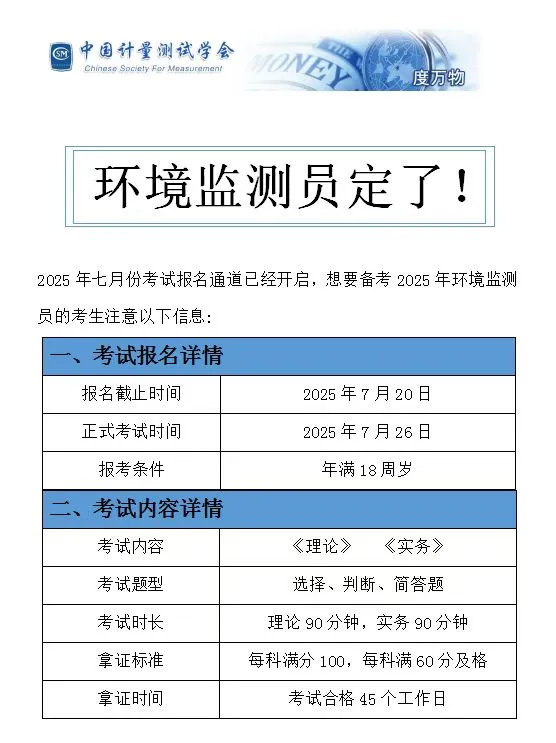 中国计量测试学会
Chinese Society For Measurement

MONEY

度万物

环境监测员定了！

2025 年七月份考试报名通道已经开启，想要备考 2025 年环境监测员的考生注意以下信息：

| 一、考试报名详情 | |
|---|---|
| 报名截止时间 | 2025 年 7 月 20 日 |
| 正式考试时间 | 2025 年 7 月 26 日 |
| 报考条件 | 年满 18 周岁 |
| 二、考试内容详情 | |
| 考试内容 | 《理论》 《实务》 |
| 考试题型 | 选择、判断、简答题 |
| 考试时长 | 理论 90 分钟，实务 90 分钟 |
| 拿证标准 | 每科满分 100，每科满 60 分及格 |
| 拿证时间 | 考试合格 45 个工作日 |